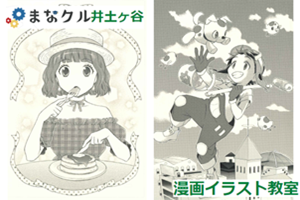 まなクル井土ヶ谷

漫画イラスト教室